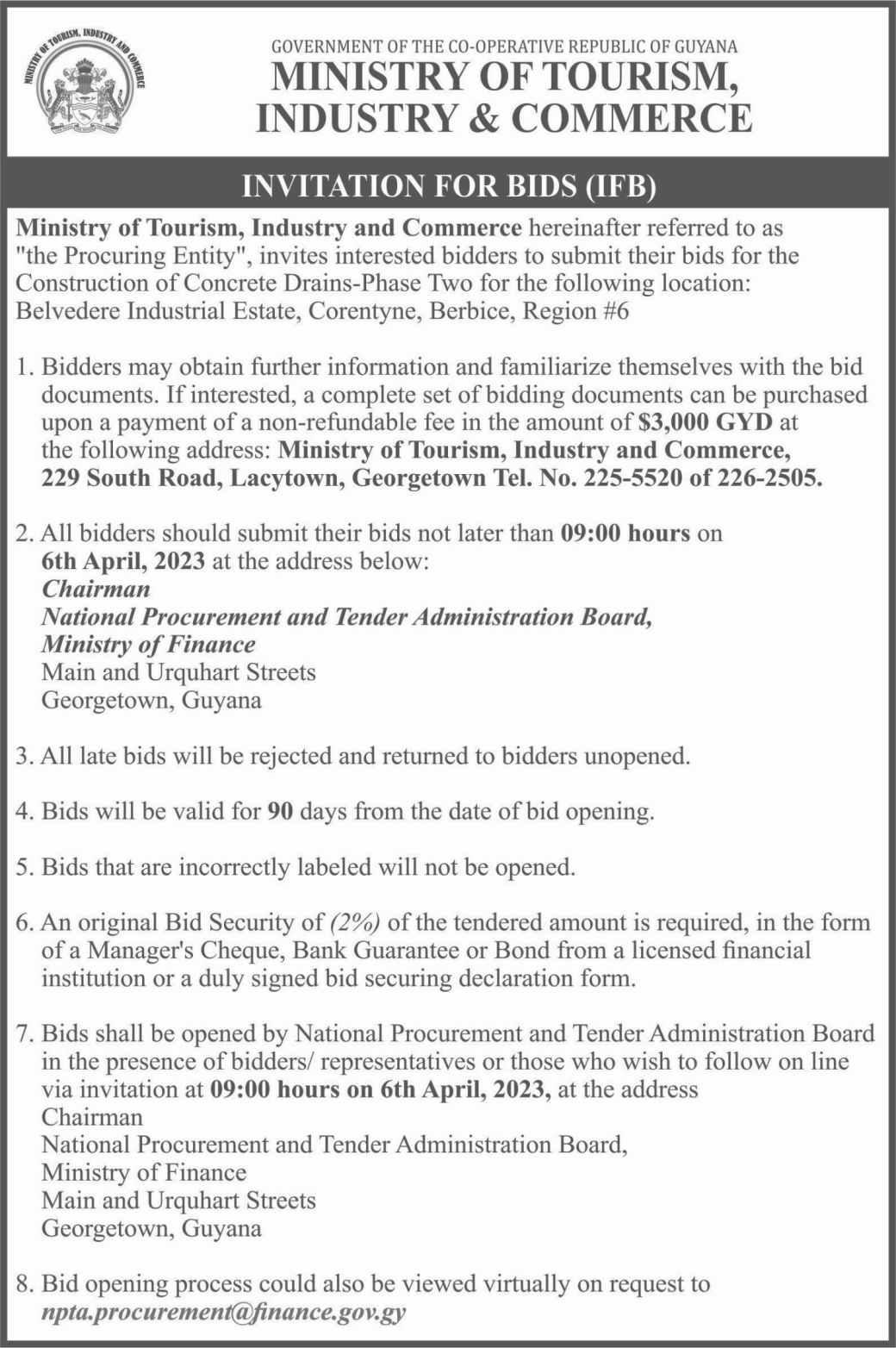 MINISTRY OF TOURISM, INDUSTRY AND COMMERCE

GOVERNMENT OF THE CO-OPERATIVE REPUBLIC OF GUYANA
MINISTRY OF TOURISM, INDUSTRY & COMMERCE

INVITATION FOR BIDS (IFB)

Ministry of Tourism, Industry and Commerce hereinafter referred to as "the Procuring Entity", invites interested bidders to submit their bids for the Construction of Concrete Drains-Phase Two for the following location: Belvedere Industrial Estate, Corentyne, Berbice, Region #6

1. Bidders may obtain further information and familiarize themselves with the bid documents. If interested, a complete set of bidding documents can be purchased upon a payment of a non-refundable fee in the amount of $3,000 GYD at the following address: Ministry of Tourism, Industry and Commerce, 229 South Road, Lacytown, Georgetown Tel. No. 225-5520 of 226-2505.

2. All bidders should submit their bids not later than 09:00 hours on 6th April, 2023 at the address below:
Chairman
National Procurement and Tender Administration Board,
Ministry of Finance
Main and Urquhart Streets
Georgetown, Guyana

3. All late bids will be rejected and returned to bidders unopened.

4. Bids will be valid for 90 days from the date of bid opening.

5. Bids that are incorrectly labeled will not be opened.

6. An original Bid Security of (2%) of the tendered amount is required, in the form of a Manager's Cheque, Bank Guarantee or Bond from a licensed financial institution or a duly signed bid securing declaration form.

7. Bids shall be opened by National Procurement and Tender Administration Board in the presence of bidders/ representatives or those who wish to follow on line via invitation at 09:00 hours on 6th April, 2023, at the address
Chairman
National Procurement and Tender Administration Board,
Ministry of Finance
Main and Urquhart Streets
Georgetown, Guyana

8. Bid opening process could also be viewed virtually on request to npta.procurement@finance.gov.gy